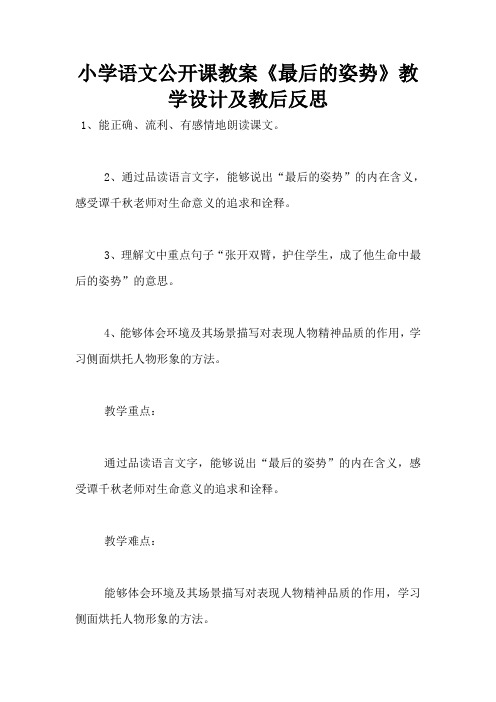 小学语文公开课教案《最后的姿势》教学设计及教后反思

1、能正确、流利、有感情地朗读课文。

2、通过品读语言文字，能够说出“最后的姿势”的内在含义，感受谭千秋老师对生命意义的追求和诠释。

3、理解文中重点句子“张开双臂，护住学生，成了他生命中最后的姿势”的意思。

4、能够体会环境及其场景描写对表现人物精神品质的作用，学习侧面烘托人物形象的方法。

教学重点：

通过品读语言文字，能够说出“最后的姿势”的内在含义，感受谭千秋老师对生命意义的追求和诠释。

教学难点：

能够体会环境及其场景描写对表现人物精神品质的作用，学习侧面烘托人物形象的方法。